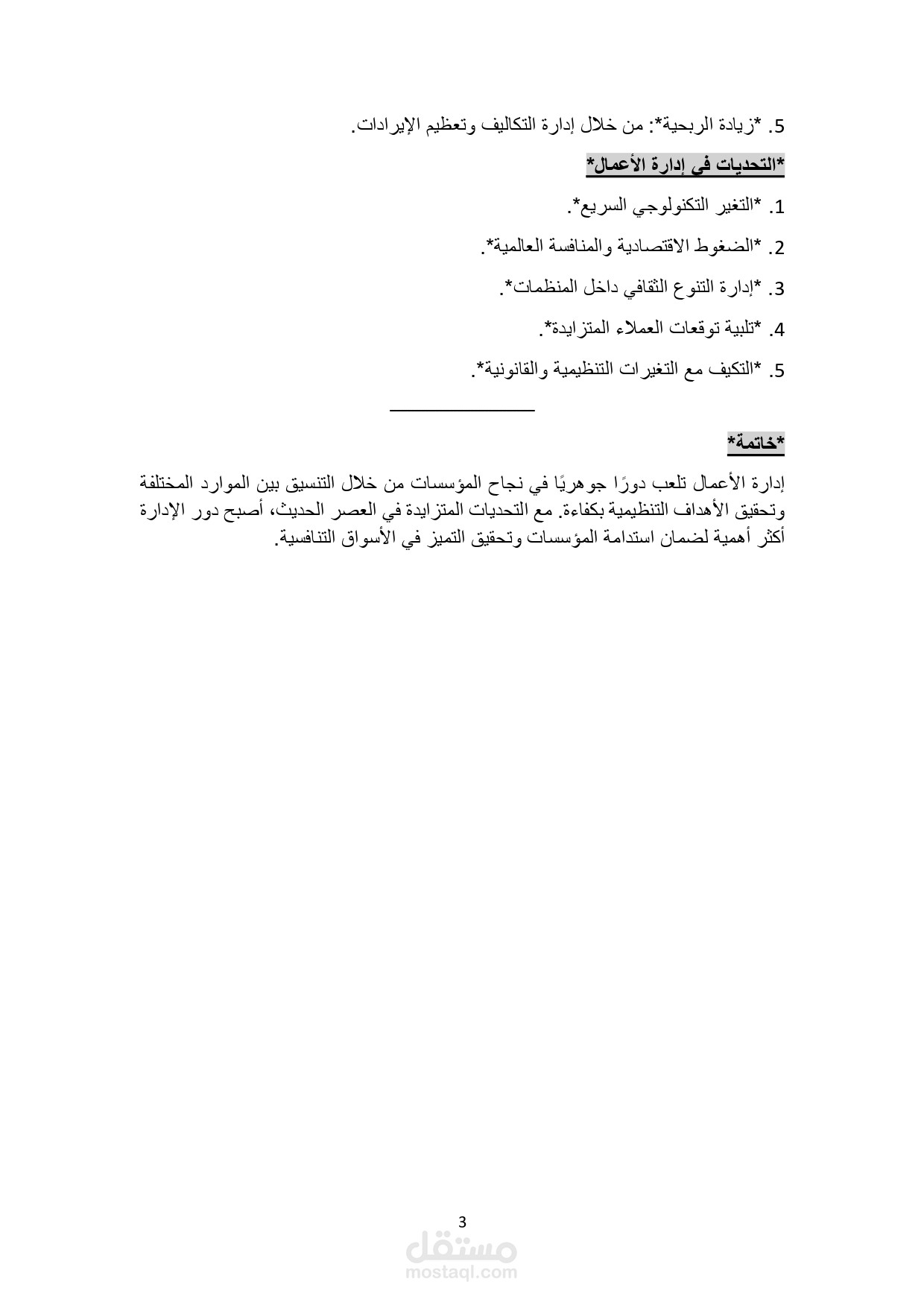 5. *زيادة الربحية*: من خلال إدارة التكاليف وتعظيم الإيرادات.

*التحديات في إدارة الأعمال*

1. *التغير التكنولوجي السريع*.

2. *الضغوط الاقتصادية والمنافسة العالمية*.

3. *إدارة التنوع الثقافي داخل المنظمات*.

4. *تلبية توقعات العملاء المتزايدة*.

5. *التكيف مع التغيرات التنظيمية والقانونية*.

*خاتمة*

إدارة الأعمال تلعب دورًا جوهريًا في نجاح المؤسسات من خلال التنسيق بين الموارد المختلفة وتحقيق الأهداف التنظيمية بكفاءة. مع التحديات المتزايدة في العصر الحديث، أصبح دور الإدارة أكثر أهمية لضمان استدامة المؤسسات وتحقيق التميز في الأسواق التنافسية.

3

مستقل
mostaql.com